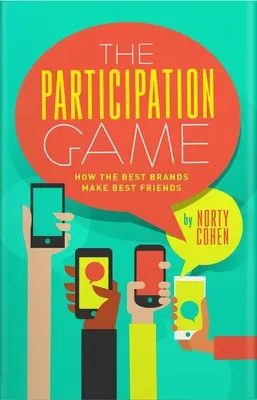 THE
PARTICIPATION
GAME

HOW THE BEST BRANDS
MAKE BEST FRIENDS

by NORTY
COHEN